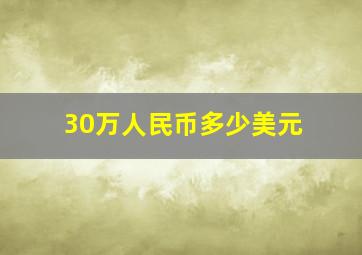 30万人民币多少美元